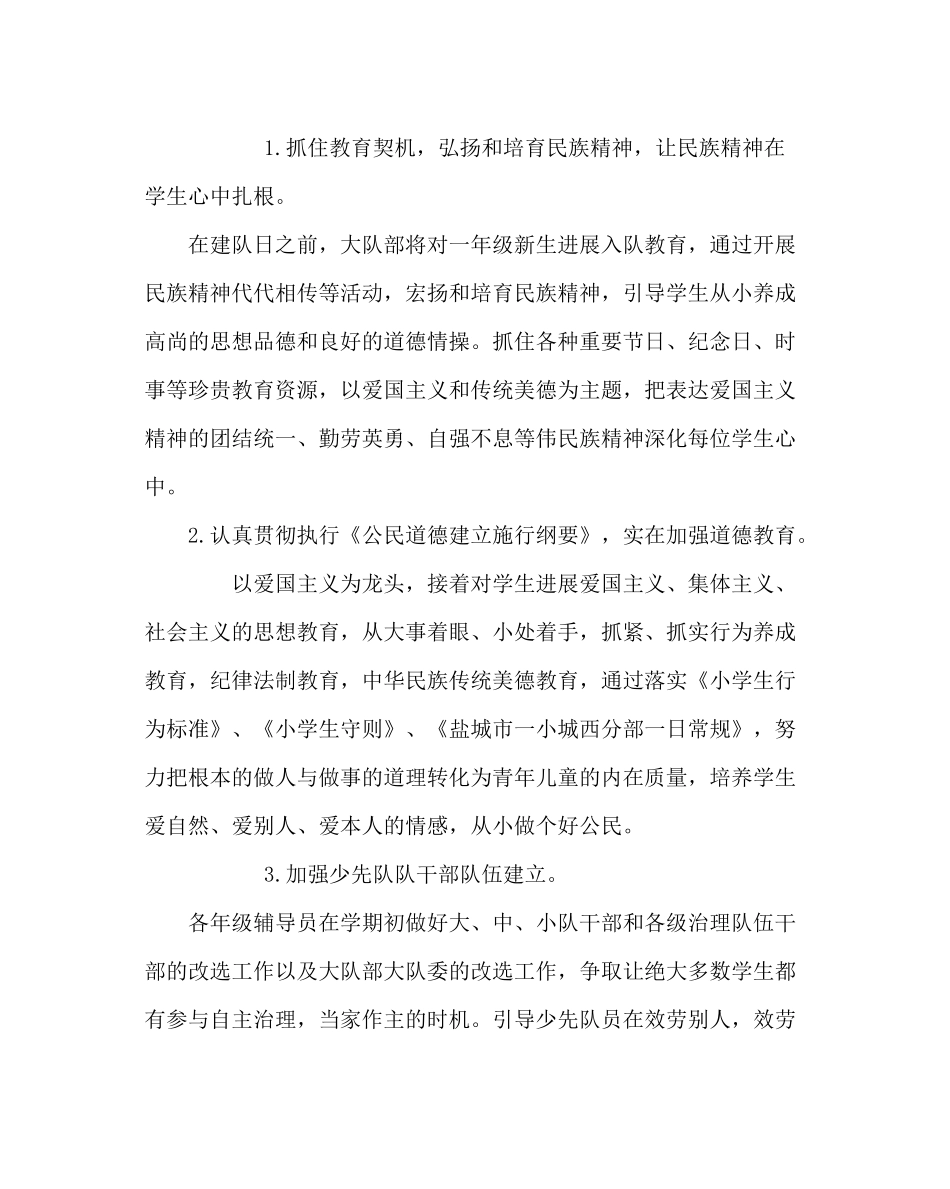 1.抓住教育契机，弘扬和培育民族精神，让民族精神在学生心中扎根。

在建队日之前，大队部将对一年级新生进展入队教育，通过开展民族精神代代相传等活动，宏扬和培育民族精神，引导学生从小养成高尚的思想品德和良好的道德情操。抓住各种重要节日、纪念日、时事等珍贵教育资源，以爱国主义和传统美德为主题，把表达爱国主义精神的团结统一、勤劳英勇、自强不息等伟民族精神深化每位学生心中。

2.认真贯彻执行《公民道德建立施行纲要》，实在加强道德教育。

以爱国主义为龙头，接着对学生进展爱国主义、集体主义、社会主义的思想教育，从大事着眼、小处着手，抓紧、抓实行为养成教育，纪律法制教育，中华民族传统美德教育，通过落实《小学生行为标准》、《小学生守则》、《盐城市一小城西分部一日常规》，努力把根本的做人与做事的道理转化为青年儿童的内在质量，培养学生爱自然、爱别人、爱本人的情感，从小做个好公民。

3.加强少先队队干部队伍建立。

各年级辅导员在学期初做好大、中、小队干部和各级治理队伍干部的改选工作以及大队部大队委的改选工作，争取让绝大多数学生都有参与自主治理，当家作主的时机。引导少先队员在效劳别人，效劳